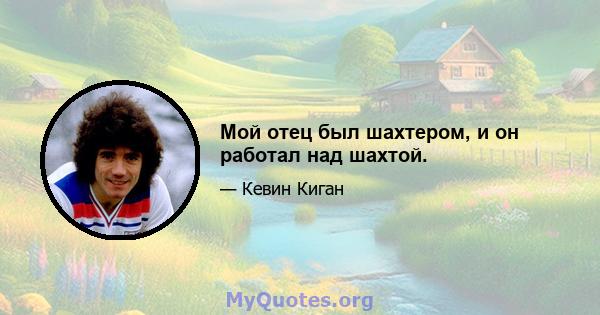 Мой отец был шахтером, и он работал над шахтой.

— Кевин Киган

MyQuotes.org